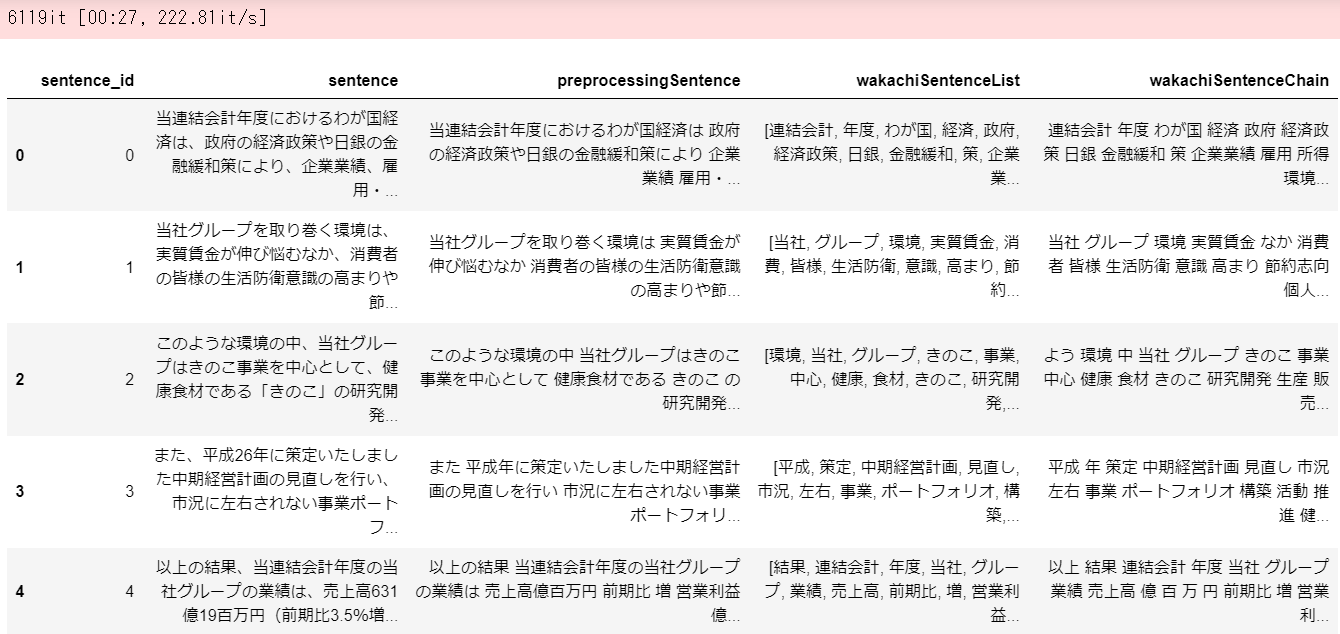 6119it [00:27, 222.81it/s]

| | sentence_id | sentence | preprocessingSentence | wakachiSentenceList | wakachiSentenceChain |
|---|---|---|---|---|---|
| 0 | 0 | 当連結会計年度におけるわが国経済は、政府の経済政策や日銀の金融緩和策により、企業業績、雇用・... | 当連結会計年度におけるわが国経済は 政府の経済政策や日銀の金融緩和策により 企業業績 雇用・... | [連結会計, 年度, わが国, 経済, 政府, 経済政策, 日銀, 金融緩和, 策, 企業業... | 連結会計 年度 わが国 経済 政府 経済政策 日銀 金融緩和 策 企業業績 雇用 所得 環境... |
| 1 | 1 | 当社グループを取り巻く環境は、実質賃金が伸び悩むなか、消費者の皆様の生活防衛意識の高まりや節... | 当社グループを取り巻く環境は 実質賃金が伸び悩むなか 消費者の皆様の生活防衛意識の高まりや節... | [当社, グループ, 環境, 実質賃金, 消費, 皆様, 生活防衛, 意識, 高まり, 節約... | 当社 グループ 環境 実質賃金 なか 消費者 皆様 生活防衛 意識 高まり 節約志向 個人... |
| 2 | 2 | このような環境の中、当社グループはきのこ事業を中心として、健康食材である「きのこ」の研究開発... | このような環境の中 当社グループはきのこ事業を中心として 健康食材である きのこ の研究開発... | [環境, 当社, グループ, きのこ, 事業, 中心, 健康, 食材, きのこ, 研究開発,... | よう 環境 中 当社 グループ きのこ 事業 中心 健康 食材 きのこ 研究開発 生産 販売... |
| 3 | 3 | また、平成26年に策定いたしました中期経営計画の見直しを行い、市況に左右されない事業ポートフ... | また 平成年に策定いたしました中期経営計画の見直しを行い 市況に左右されない事業ポートフォリ... | [平成, 策定, 中期経営計画, 見直し, 市況, 左右, 事業, ポートフォリオ, 構築,... | 平成 年 策定 中期経営計画 見直し 市況 左右 事業 ポートフォリオ 構築 活動 推進 健... |
| 4 | 4 | 以上の結果、当連結会計年度の当社グループの業績は、売上高631億19百万円（前期比3.5%増... | 以上の結果 当連結会計年度の当社グループの業績は 売上高億百万円 前期比 増 営業利益 億... | [結果, 連結会計, 年度, 当社, グループ, 業績, 売上高, 前期比, 増, 営業利益... | 以上 結果 連結会計 年度 当社 グループ 業績 売上高 億 百 万 円 前期比 増 営業利... |